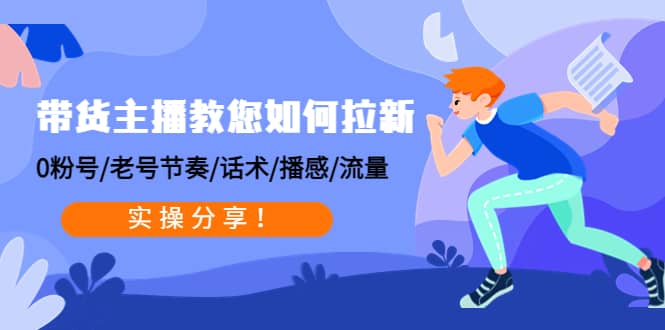 带货主播教您如何拉新

0粉号/老号节奏/话术/播感/流量

实操分享！